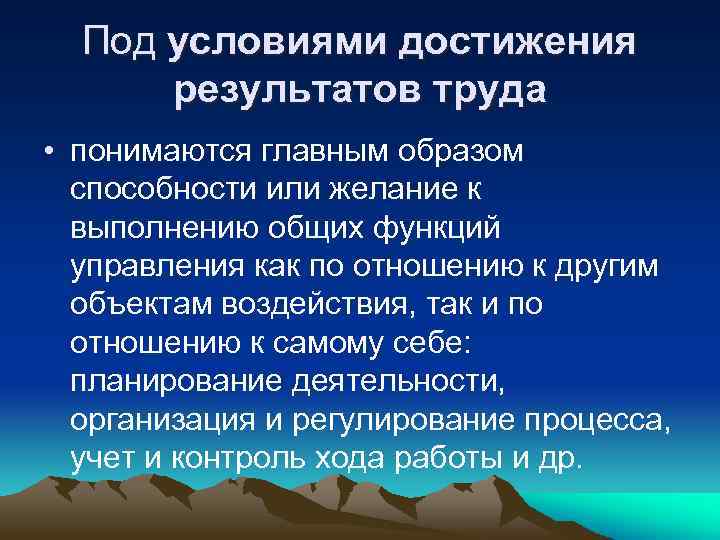 Под условиями достижения результатов труда

• понимаются главным образом способности или желание к выполнению общих функций управления как по отношению к другим объектам воздействия, так и по отношению к самому себе: планирование деятельности, организация и регулирование процесса, учет и контроль хода работы и др.